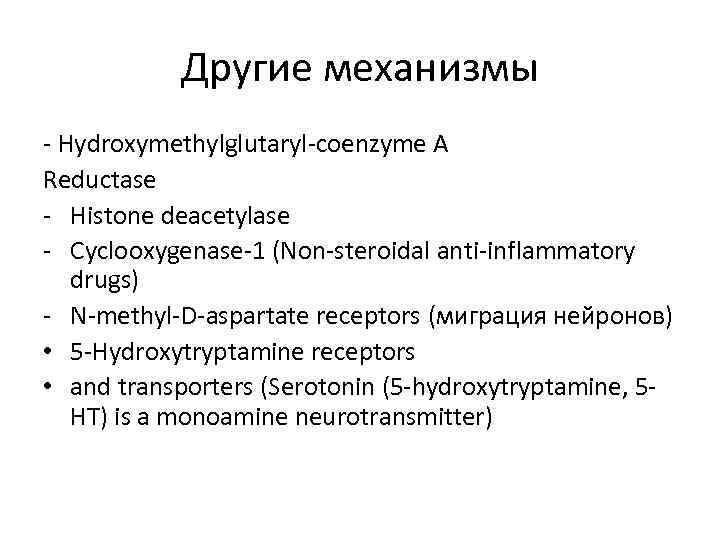 Другие механизмы

- Hydroxymethylglutaryl-coenzyme A
Reductase
- Histone deacetylase
- Cyclooxygenase-1 (Non-steroidal anti-inflammatory drugs)
- N-methyl-D-aspartate receptors (миграция нейронов)
• 5-Hydroxytryptamine receptors
• and transporters (Serotonin (5-hydroxytryptamine, 5-HT) is a monoamine neurotransmitter)